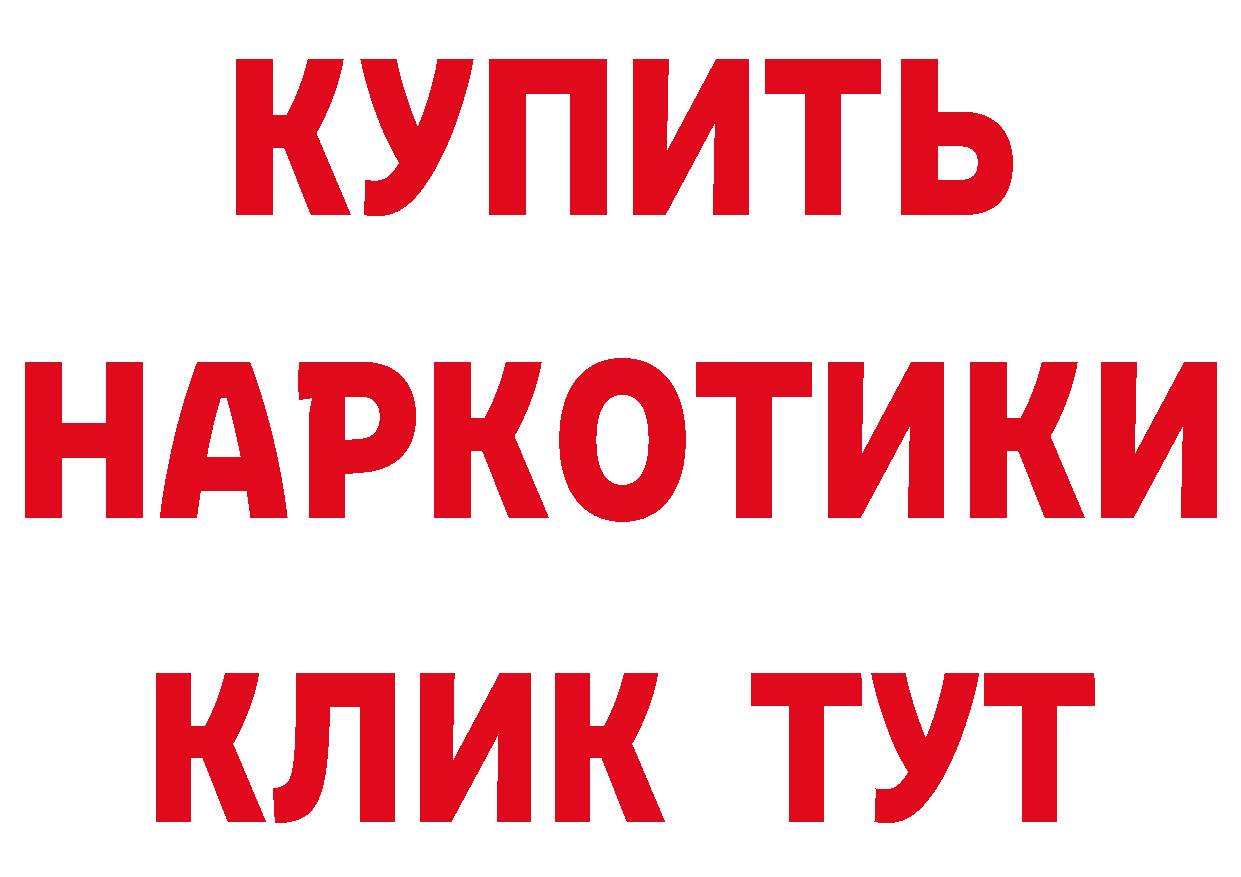 КУПИТЬ
НАРКОТИКИ
КЛИК ТУТ